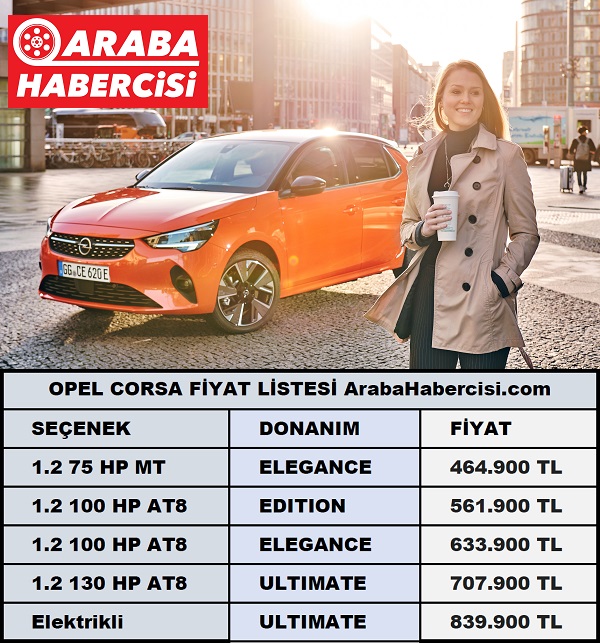 ARABA HABERCİSİ

GG CE 620 E

OPEL CORSA FİYAT LİSTESİ ArabaHabercisi.com

| SEÇENEK | DONANIM | FİYAT |
|---|---|---|
| 1.2 75 HP MT | ELEGANCE | 464.900 TL |
| 1.2 100 HP AT8 | EDITION | 561.900 TL |
| 1.2 100 HP AT8 | ELEGANCE | 633.900 TL |
| 1.2 130 HP AT8 | ULTIMATE | 707.900 TL |
| Elektrikli | ULTIMATE | 839.900 TL |